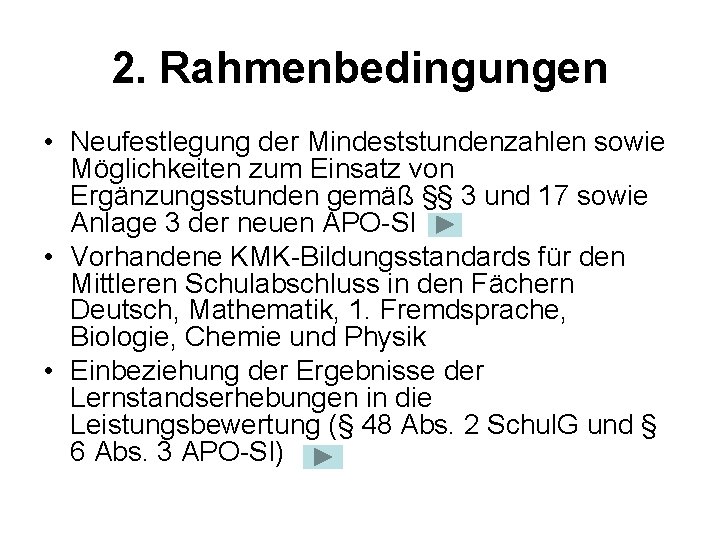 2. Rahmenbedingungen

• Neufestlegung der Mindeststundenzahlen sowie Möglichkeiten zum Einsatz von Ergänzungsstunden gemäß §§ 3 und 17 sowie Anlage 3 der neuen APO-SI

• Vorhandene KMK-Bildungsstandards für den Mittleren Schulabschluss in den Fächern Deutsch, Mathematik, 1. Fremdsprache, Biologie, Chemie und Physik

• Einbeziehung der Ergebnisse der Lernstandserhebungen in die Leistungsbewertung (§ 48 Abs. 2 SchulG und § 6 Abs. 3 APO-SI)